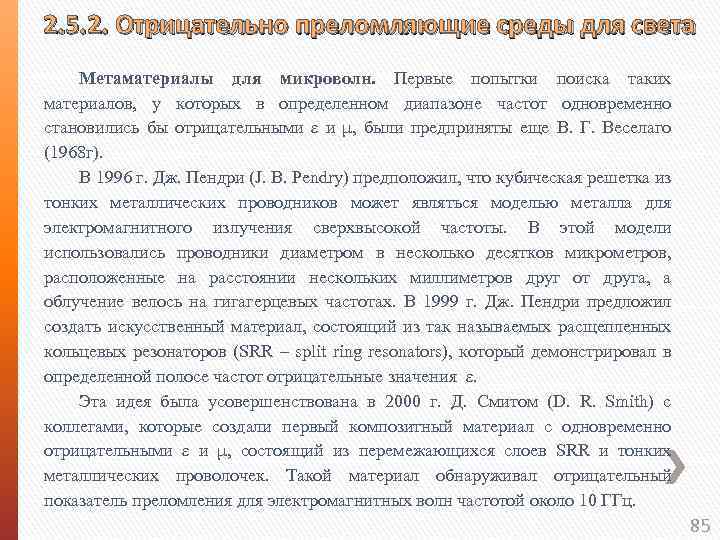 2.5.2. Отрицательно преломляющие среды для света

Метаматериалы для микроволн. Первые попытки поиска таких материалов, у которых в определенном диапазоне частот одновременно становились бы отрицательными $\varepsilon$ и $\mu$, были предприняты еще В. Г. Веселаго (1968г).

В 1996 г. Дж. Пендри (J. B. Pendry) предположил, что кубическая решетка из тонких металлических проводников может являться моделью металла для электромагнитного излучения сверхвысокой частоты. В этой модели использовались проводники диаметром в несколько десятков микрометров, расположенные на расстоянии нескольких миллиметров друг от друга, а облучение велось на гигагерцевых частотах. В 1999 г. Дж. Пендри предложил создать искусственный материал, состоящий из так называемых расщепленных кольцевых резонаторов (SRR – split ring resonators), который демонстрировал в определенной полосе частот отрицательные значения $\varepsilon$.

Эта идея была усовершенствована в 2000 г. Д. Смитом (D. R. Smith) с коллегами, которые создали первый композитный материал с одновременно отрицательными $\varepsilon$ и $\mu$, состоящий из перемежающихся слоев SRR и тонких металлических проволочек. Такой материал обнаруживал отрицательный показатель преломления для электромагнитных волн частотой около 10 ГГц.

85